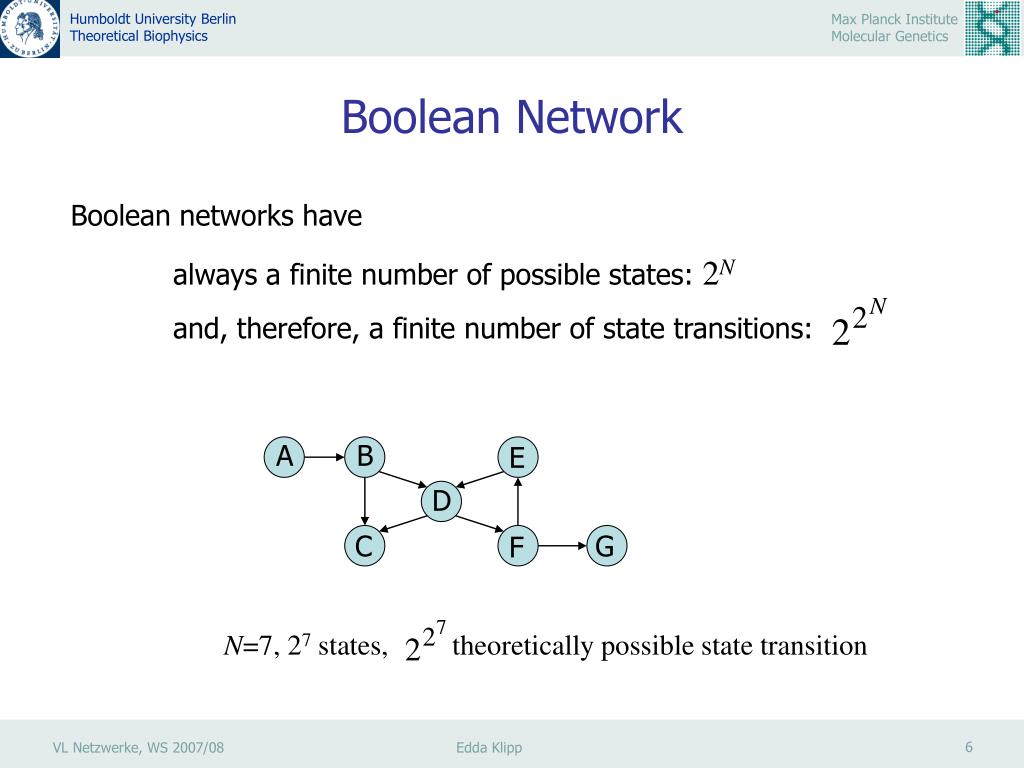 Humboldt University Berlin
Theoretical Biophysics

Max Planck Institute
Molecular Genetics

Boolean Network

Boolean networks have

always a finite number of possible states: $2^N$

and, therefore, a finite number of state transitions: $2^{2^N}$

A B E D C F G

$N$=7, $2^7$ states, $2^{2^7}$ theoretically possible state transition

VL Netzwerke, WS 2007/08

Edda Klipp

6